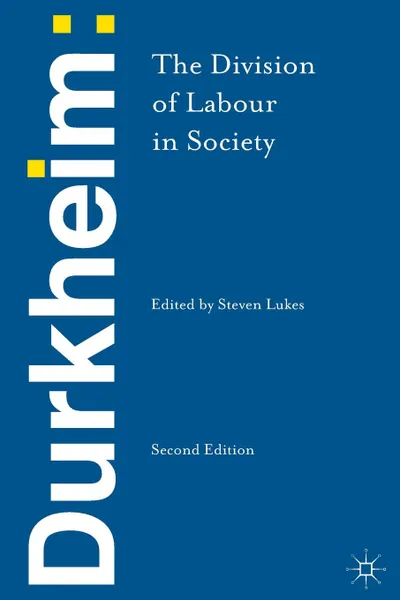 Durkheim:

The Division of Labour in Society

Edited by Steven Lukes

Second Edition